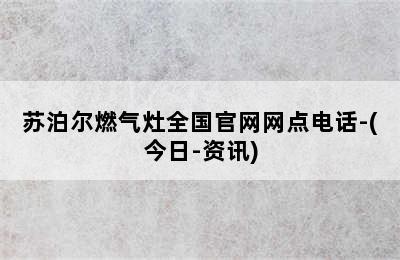 苏泊尔燃气灶全国官网网点电话-(今日-资讯)